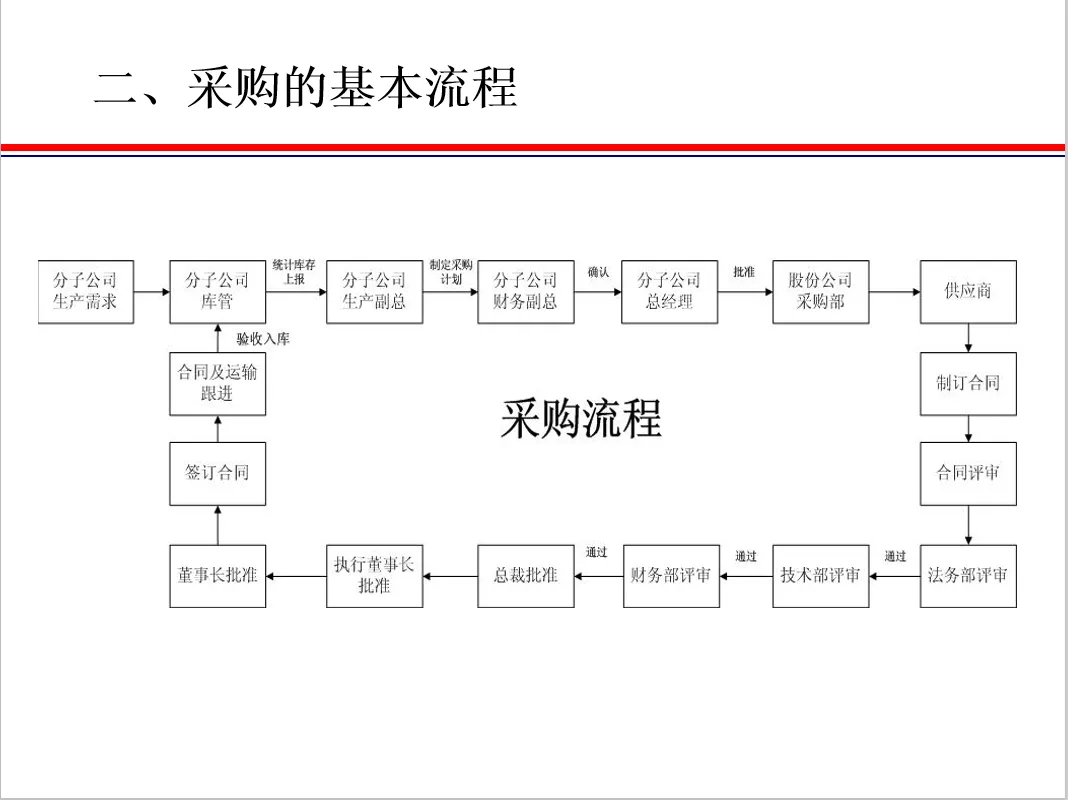 二、采购的基本流程

分子公司生产需求
分子公司库管
统计库存上报
分子公司生产副总
制定采购计划
分子公司财务副总
确认
分子公司总经理
批准
股份公司采购部
供应商
制订合同
合同评审
法务部评审
通过
技术部评审
通过
财务部评审
通过
总裁批准
执行董事长批准
董事长批准
签订合同
合同及运输跟进
验收入库

采购流程